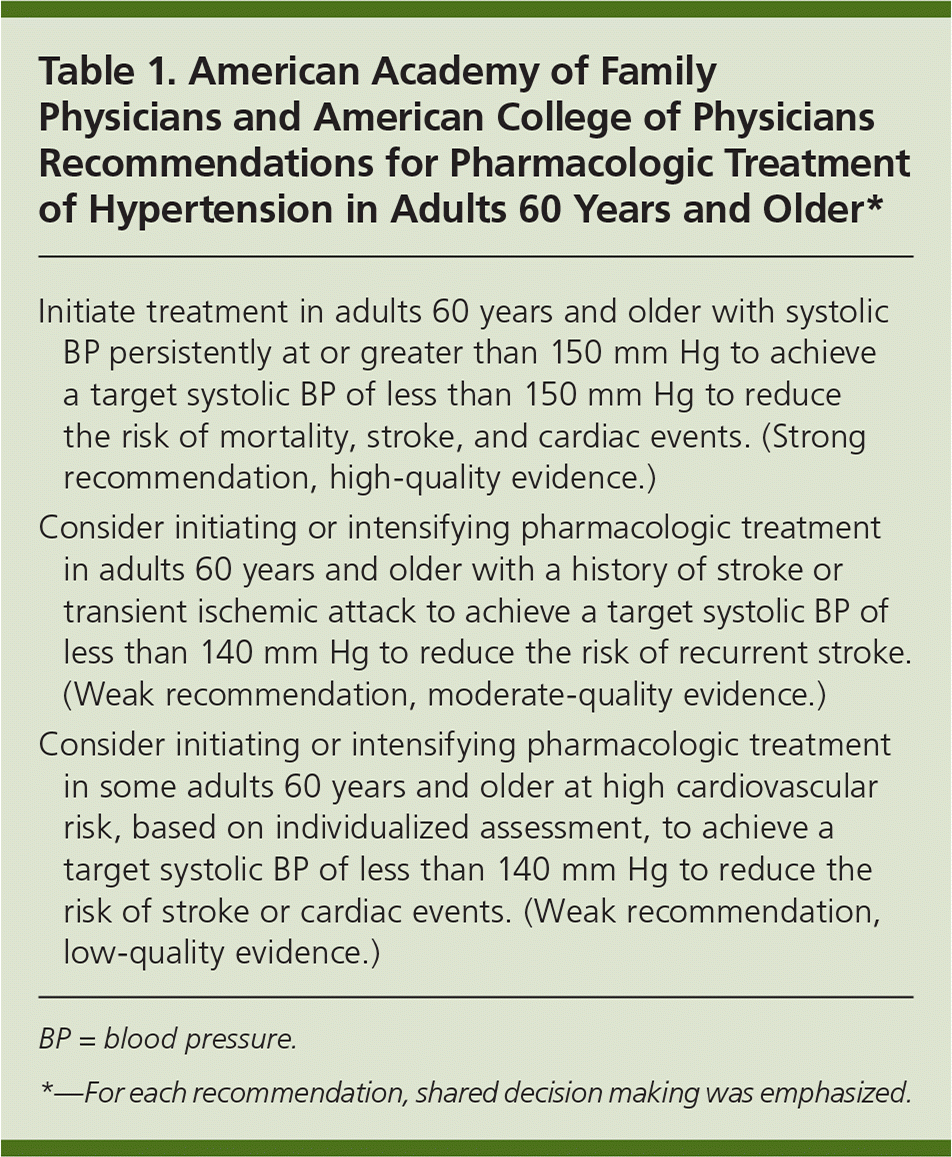 Table 1. American Academy of Family Physicians and American College of Physicians Recommendations for Pharmacologic Treatment of Hypertension in Adults 60 Years and Older*

Initiate treatment in adults 60 years and older with systolic BP persistently at or greater than 150 mm Hg to achieve a target systolic BP of less than 150 mm Hg to reduce the risk of mortality, stroke, and cardiac events. (Strong recommendation, high-quality evidence.)

Consider initiating or intensifying pharmacologic treatment in adults 60 years and older with a history of stroke or transient ischemic attack to achieve a target systolic BP of less than 140 mm Hg to reduce the risk of recurrent stroke. (Weak recommendation, moderate-quality evidence.)

Consider initiating or intensifying pharmacologic treatment in some adults 60 years and older at high cardiovascular risk, based on individualized assessment, to achieve a target systolic BP of less than 140 mm Hg to reduce the risk of stroke or cardiac events. (Weak recommendation, low-quality evidence.)

BP = blood pressure.

*—For each recommendation, shared decision making was emphasized.